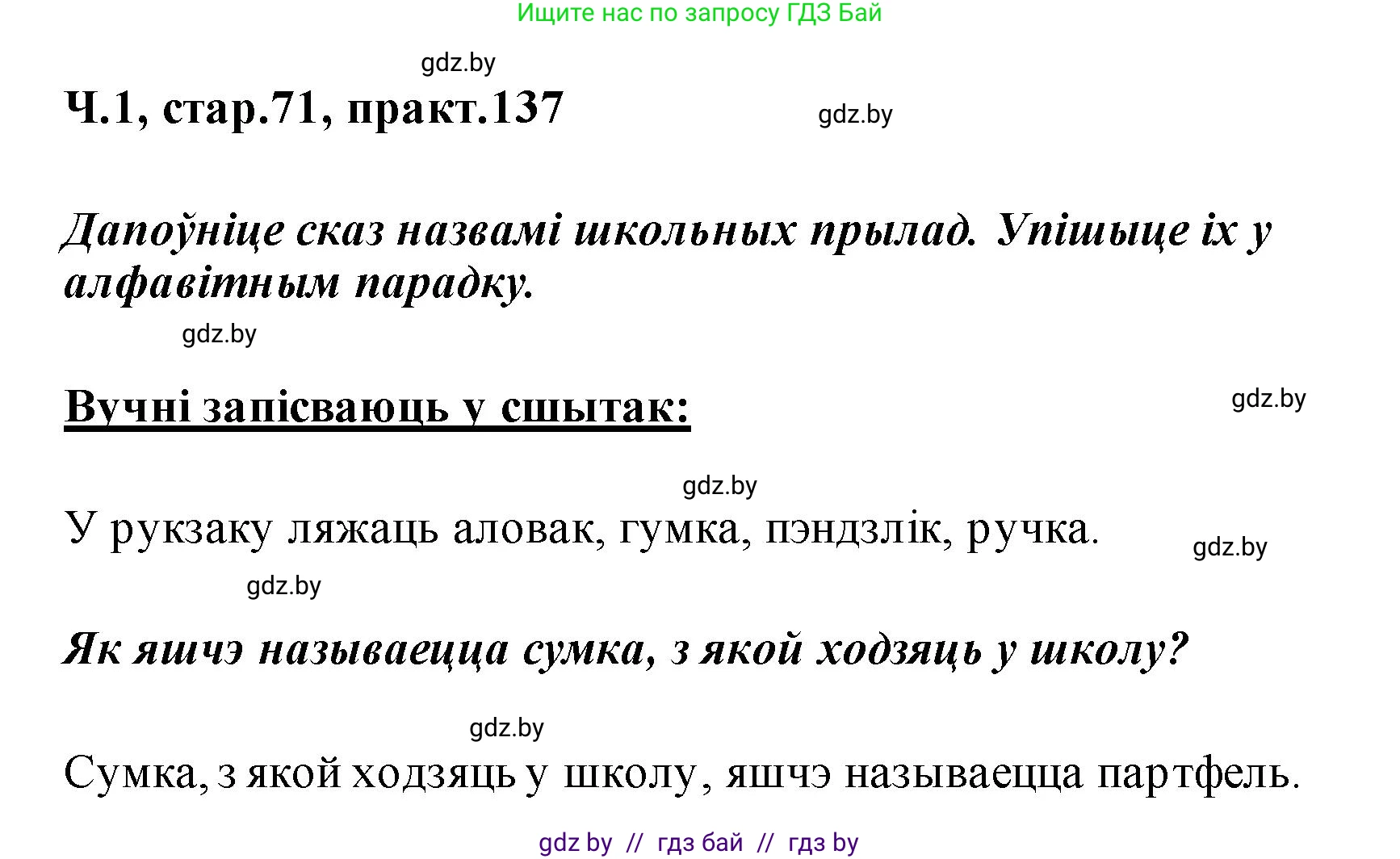 Ищите нас по запросу ГДЗ Бай

gdz.by

Ч.1, стар.71, практ.137

gdz.by

Дапоўніце сказ назвамі школьных прылад. Упішыце іх у алфавітным парадку.

gdz.by

Вучні запісваюць у сшытак:

gdz.by

gdz.by

У рукзаку ляжаць аловак, гумка, пэндзлік, ручка.

gdz.by

gdz.by

Як яшчэ называецца сумка, з якой ходзяць у школу?

gdz.by

Сумка, з якой ходзяць у школу, яшчэ называецца партфель.

gdz by // гдз бай // гдз by